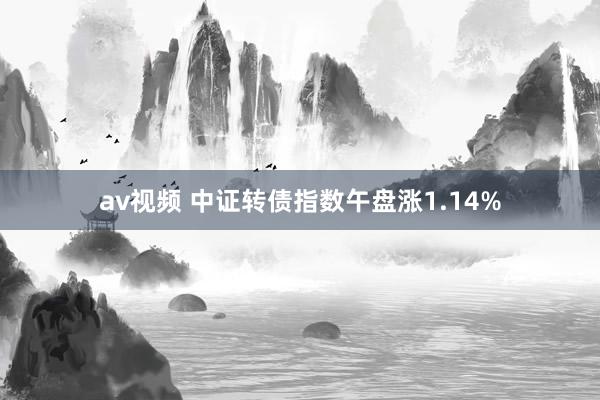 av视频 中证转债指数午盘涨1.14%